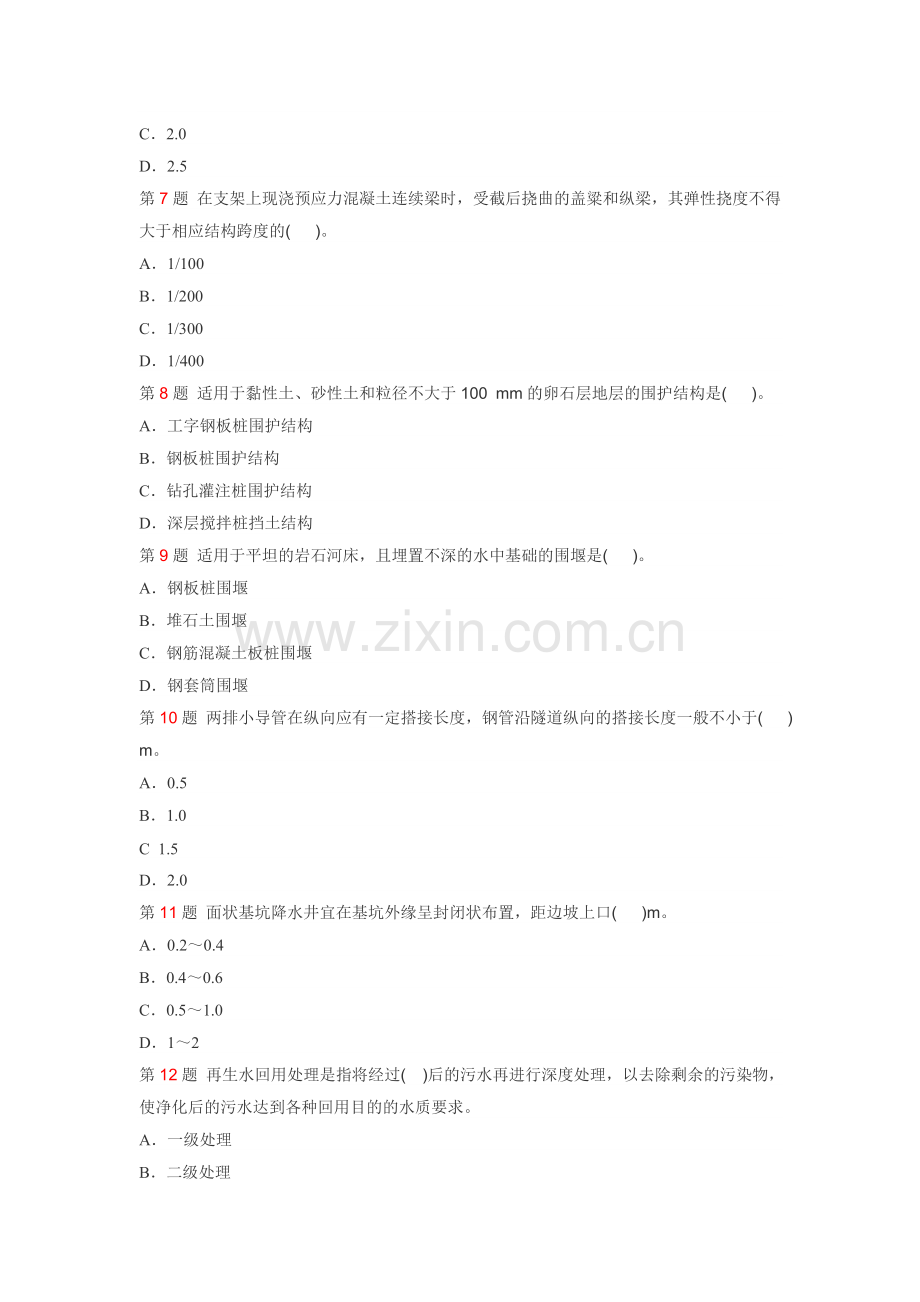 C．2.0

D．2.5

第 7 题 在支架上现浇预应力混凝土连续梁时，受截后挠曲的盖梁和纵梁，其弹性挠度不得大于相应结构跨度的( )。

A．1/100

B．1/200

C．1/300

D．1/400

第 8 题 适用于黏性土、砂性土和粒径不大于 100 mm 的卵石层地层的围护结构是( )。

A．工字钢板桩围护结构

B．钢板桩围护结构

C．钻孔灌注桩围护结构

D．深层搅拌桩挡土结构

第 9 题 适用于平坦的岩石河床，且埋置不深的水中基础的围堰是( )。

A．钢板桩围堰

B．堆石土围堰

C．钢筋混凝土板桩围堰

D．钢套筒围堰

www.zixin.com.cn

第 10 题 两排小导管在纵向应有一定搭接长度，钢管沿隧道纵向的搭接长度一般不小于( )m。

A．0.5

B．1.0

C 1.5

D．2.0

第 11 题 面状基坑降水井宜在基坑外缘呈封闭状布置，距边坡上口( )m。

A．0.2～0.4

B．0.4～0.6

C．0.5～1.0

D．1～2

第 12 题 再生水回用处理是指将经过( )后的污水再进行深度处理，以去除剩余的污染物，使净化后的污水达到各种回用目的的水质要求。

A．一级处理

B．二级处理